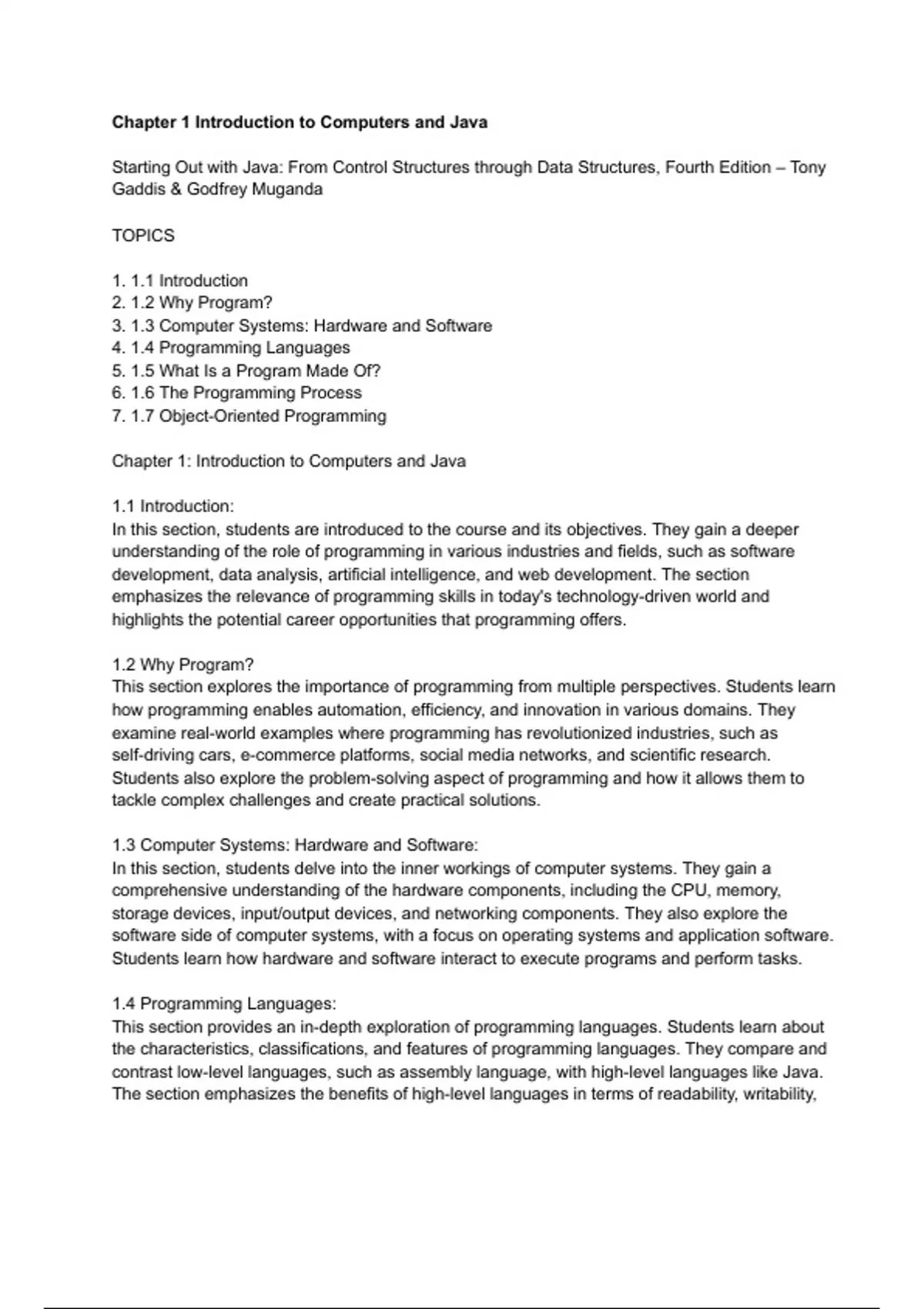 Chapter 1 Introduction to Computers and Java

Starting Out with Java: From Control Structures through Data Structures, Fourth Edition – Tony Gaddis & Godfrey Muganda

TOPICS

1. 1.1 Introduction
2. 1.2 Why Program?
3. 1.3 Computer Systems: Hardware and Software
4. 1.4 Programming Languages
5. 1.5 What Is a Program Made Of?
6. 1.6 The Programming Process
7. 1.7 Object-Oriented Programming

Chapter 1: Introduction to Computers and Java

1.1 Introduction:
In this section, students are introduced to the course and its objectives. They gain a deeper understanding of the role of programming in various industries and fields, such as software development, data analysis, artificial intelligence, and web development. The section emphasizes the relevance of programming skills in today's technology-driven world and highlights the potential career opportunities that programming offers.

1.2 Why Program?
This section explores the importance of programming from multiple perspectives. Students learn how programming enables automation, efficiency, and innovation in various domains. They examine real-world examples where programming has revolutionized industries, such as self-driving cars, e-commerce platforms, social media networks, and scientific research. Students also explore the problem-solving aspect of programming and how it allows them to tackle complex challenges and create practical solutions.

1.3 Computer Systems: Hardware and Software:
In this section, students delve into the inner workings of computer systems. They gain a comprehensive understanding of the hardware components, including the CPU, memory, storage devices, input/output devices, and networking components. They also explore the software side of computer systems, with a focus on operating systems and application software. Students learn how hardware and software interact to execute programs and perform tasks.

1.4 Programming Languages:
This section provides an in-depth exploration of programming languages. Students learn about the characteristics, classifications, and features of programming languages. They compare and contrast low-level languages, such as assembly language, with high-level languages like Java. The section emphasizes the benefits of high-level languages in terms of readability, writability,